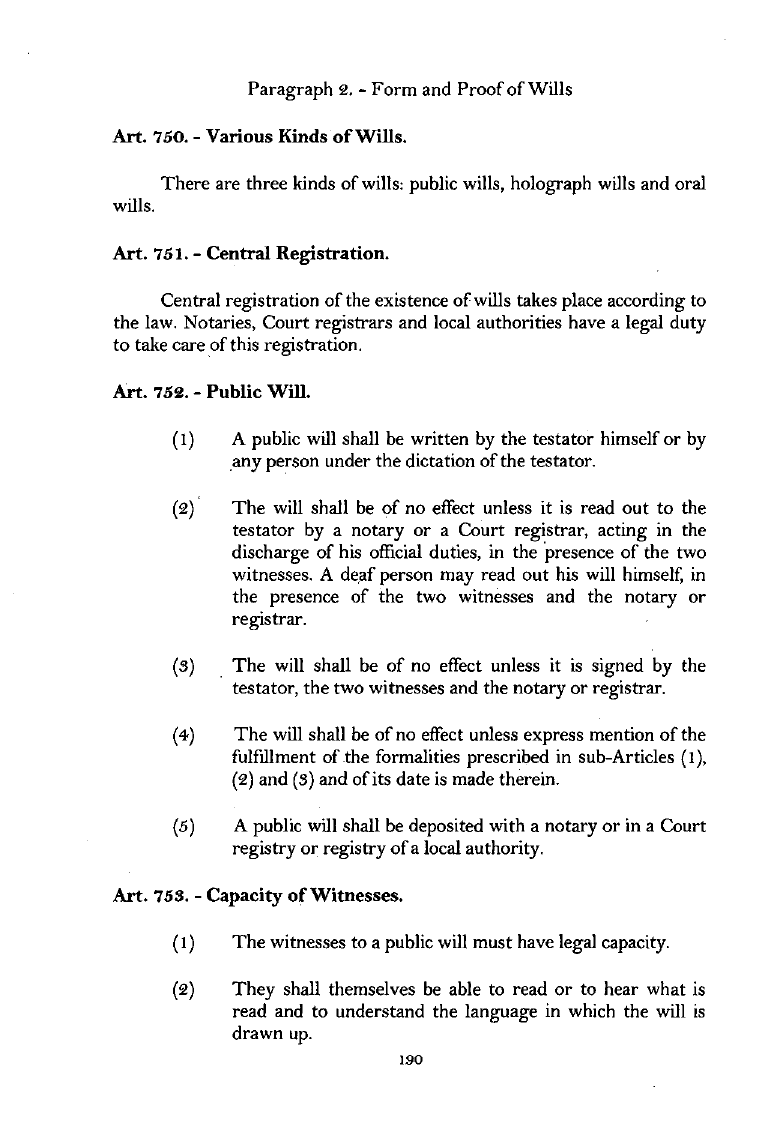 Paragraph 2. - Form and Proof of Wills

Art. 750. - Various Kinds of Wills.

There are three kinds of wills: public wills, holograph wills and oral wills.

Art. 751. - Central Registration.

Central registration of the existence of wills takes place according to the law. Notaries, Court registrars and local authorities have a legal duty to take care of this registration.

Art. 752. - Public Will.

(1) A public will shall be written by the testator himself or by any person under the dictation of the testator.

(2) The will shall be of no effect unless it is read out to the testator by a notary or a Court registrar, acting in the discharge of his official duties, in the presence of the two witnesses. A deaf person may read out his will himself, in the presence of the two witnesses and the notary or registrar.

(3) The will shall be of no effect unless it is signed by the testator, the two witnesses and the notary or registrar.

(4) The will shall be of no effect unless express mention of the fulfillment of the formalities prescribed in sub-Articles (1), (2) and (3) and of its date is made therein.

(5) A public will shall be deposited with a notary or in a Court registry or registry of a local authority.

Art. 753. - Capacity of Witnesses.

(1) The witnesses to a public will must have legal capacity.

(2) They shall themselves be able to read or to hear what is read and to understand the language in which the will is drawn up.

190